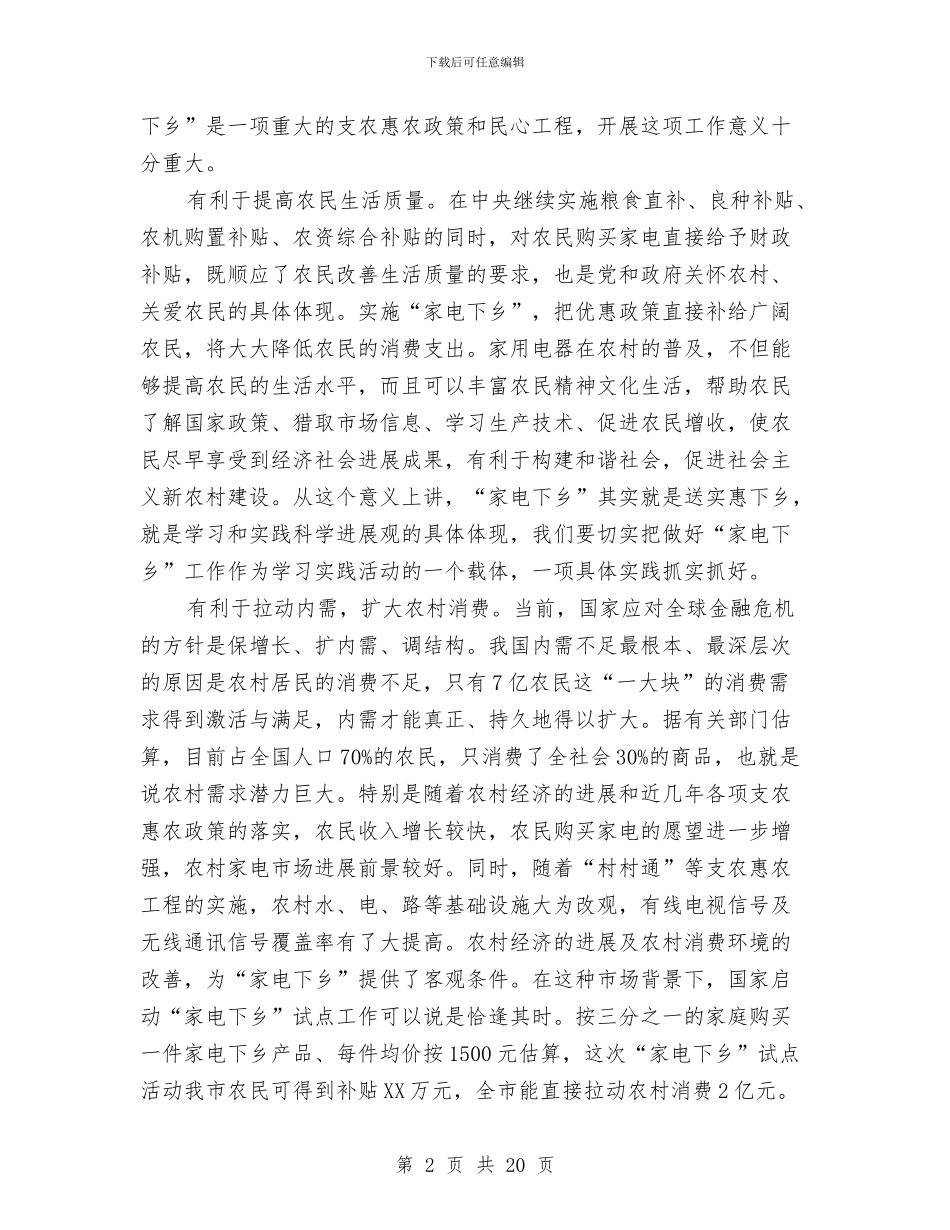 下载后可任意编辑

下乡”是一项重大的支农惠农政策和民心工程，开展这项工作意义十分重大。

有利于提高农民生活质量。在中央继续实施粮食直补、良种补贴、农机购置补贴、农资综合补贴的同时，对农民购买家电直接给予财政补贴，既顺应了农民改善生活质量的要求，也是党和政府关怀农村、关爱农民的具体体现。实施“家电下乡”，把优惠政策直接补给广阔农民，将大大降低农民的消费支出。家用电器在农村的普及，不但能够提高农民的生活水平，而且可以丰富农民精神文化生活，帮助农民了解国家政策、猎取市场信息、学习生产技术、促进农民增收，使农民尽早享受到经济社会进展成果，有利于构建和谐社会，促进社会主义新农村建设。从这个意义上讲，“家电下乡”其实就是送实惠下乡，就是学习和实践科学进展观的具体体现，我们要切实把做好“家电下乡”工作作为学习实践活动的一个载体，一项具体实践抓实抓好。

有利于拉动内需，扩大农村消费。当前，国家应对全球金融危机的方针是保增长、扩内需、调结构。我国内需不足最根本、最深层次的原因是农村居民的消费不足，只有7亿农民这“一大块”的消费需求得到激活与满足，内需才能真正、持久地得以扩大。据有关部门估算，目前占全国人口70%的农民，只消费了全社会30%的商品，也就是说农村需求潜力巨大。特别是随着农村经济的进展和近几年各项支农惠农政策的落实，农民收入增长较快，农民购买家电的愿望进一步增强，农村家电市场进展前景较好。同时，随着“村村通”等支农惠农工程的实施，农村水、电、路等基础设施大为改观，有线电视信号及无线通讯信号覆盖率有了大提高。农村经济的进展及农村消费环境的改善，为“家电下乡”提供了客观条件。在这种市场背景下，国家启动“家电下乡”试点工作可以说是恰逢其时。按三分之一的家庭购买一件家电下乡产品、每件均价按1500元估算，这次“家电下乡”试点活动我市农民可得到补贴XX万元，全市能直接拉动农村消费2亿元。

第 2 页 共 20 页